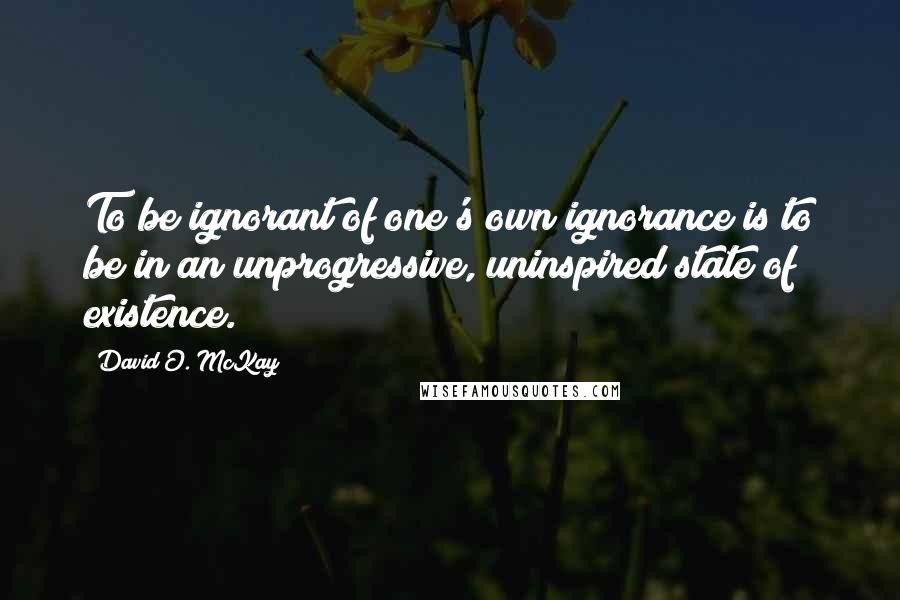 To be ignorant of one's own ignorance is to be in an unprogressive, uninspired state of existence.

David O. McKay

WISEFAMOUSQUOTES.COM